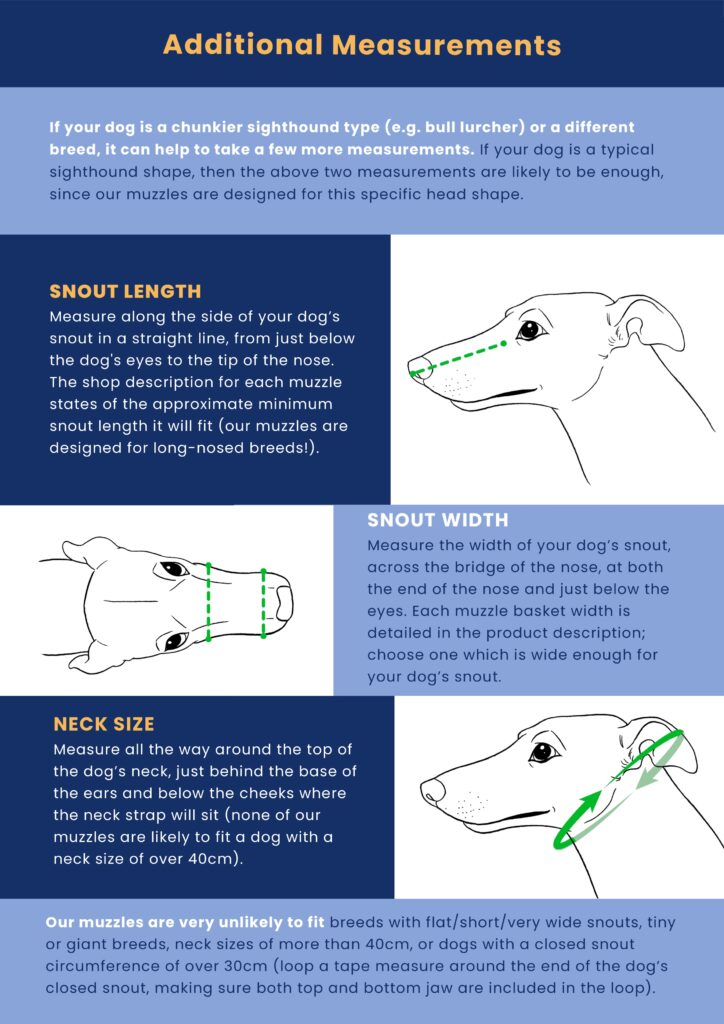 Additional Measurements

If your dog is a chunkier sighthound type (e.g. bull lurcher) or a different breed, it can help to take a few more measurements. If your dog is a typical sighthound shape, then the above two measurements are likely to be enough, since our muzzles are designed for this specific head shape.

SNOUT LENGTH
Measure along the side of your dog's snout in a straight line, from just below the dog's eyes to the tip of the nose. The shop description for each muzzle states of the approximate minimum snout length it will fit (our muzzles are designed for long-nosed breeds!).

SNOUT WIDTH
Measure the width of your dog's snout, across the bridge of the nose, at both the end of the nose and just below the eyes. Each muzzle basket width is detailed in the product description; choose one which is wide enough for your dog's snout.

NECK SIZE
Measure all the way around the top of the dog's neck, just behind the base of the ears and below the cheeks where the neck strap will sit (none of our muzzles are likely to fit a dog with a neck size of over 40cm).

Our muzzles are very unlikely to fit breeds with flat/short/very wide snouts, tiny or giant breeds, neck sizes of more than 40cm, or dogs with a closed snout circumference of over 30cm (loop a tape measure around the end of the dog's closed snout, making sure both top and bottom jaw are included in the loop).